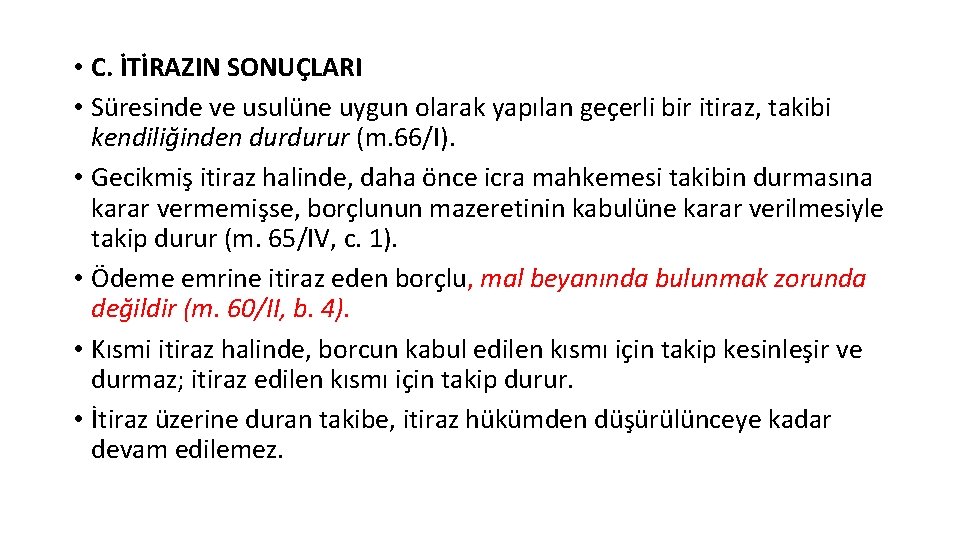 • C. İTİRAZIN SONUÇLARI

• Süresinde ve usulüne uygun olarak yapılan geçerli bir itiraz, takibi kendiliğinden durdurur (m.66/I).

• Gecikmiş itiraz halinde, daha önce icra mahkemesi takibin durmasına karar vermemişse, borçlunun mazeretinin kabulüne karar verilmesiyle takip durur (m. 65/IV, c. 1).

• Ödeme emrine itiraz eden borçlu, mal beyanında bulunmak zorunda değildir (m. 60/II, b. 4).

• Kısmi itiraz halinde, borcun kabul edilen kısmı için takip kesinleşir ve durmaz; itiraz edilen kısmı için takip durur.

• İtiraz üzerine duran takibe, itiraz hükümden düşürülünceye kadar devam edilemez.